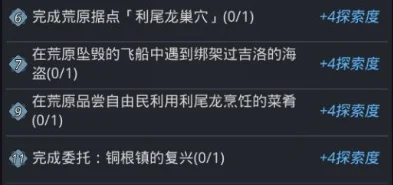 6 完成荒原据点「利尾龙巢穴」(0/1) +4探索度

7 在荒原坠毁的飞船中遇到绑架过吉洛的海盗(0/1) +4探索度

9 在荒原品尝自由民利用利尾龙烹饪的菜肴(0/1) +4探索度

11 完成委托：铜根镇的复兴(0/1) +4探索度